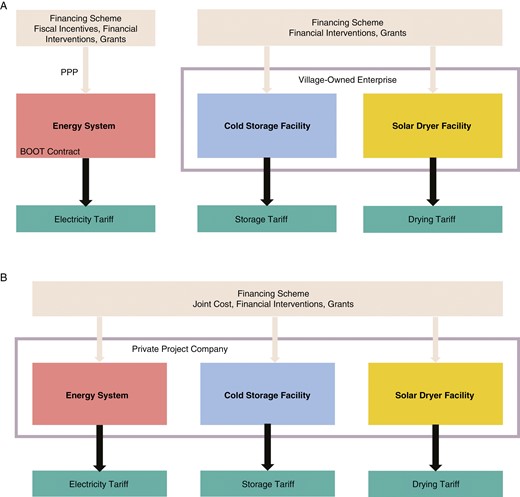 A

Financing Scheme
Fiscal Incentives, Financial Interventions, Grants

PPP

Energy System

BOOT Contract

Electricity Tariff

Financing Scheme
Financial Interventions, Grants

Village-Owned Enterprise

Cold Storage Facility

Solar Dryer Facility

Storage Tariff

Drying Tariff

B

Financing Scheme
Joint Cost, Financial Interventions, Grants

Private Project Company

Energy System

Cold Storage Facility

Solar Dryer Facility

Electricity Tariff

Storage Tariff

Drying Tariff